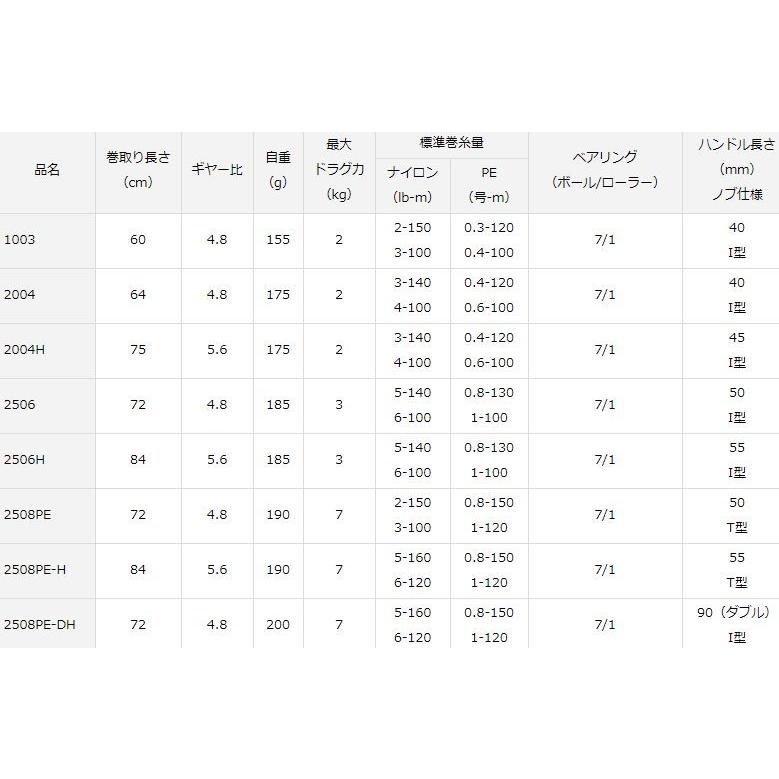 | 品名 | 巻取り長さ (cm) | ギヤー比 | 自重 (g) | 最大ドラグ力 (kg) | 標準巻糸量 ナイロン (lb-m) | 標準巻糸量 PE (号-m) | ベアリング (ボール/ローラー) | ハンドル長さ (mm) ノブ仕様 |
|---|---|---|---|---|---|---|---|---|
| 1003 | 60 | 4.8 | 155 | 2 | 2-150 3-100 | 0.3-120 0.4-100 | 7/1 | 40 I型 |
| 2004 | 64 | 4.8 | 175 | 2 | 3-140 4-100 | 0.4-120 0.6-100 | 7/1 | 40 I型 |
| 2004H | 75 | 5.6 | 175 | 2 | 3-140 4-100 | 0.4-120 0.6-100 | 7/1 | 45 I型 |
| 2506 | 72 | 4.8 | 185 | 3 | 5-140 6-100 | 0.8-130 1-100 | 7/1 | 50 I型 |
| 2506H | 84 | 5.6 | 185 | 3 | 5-140 6-100 | 0.8-130 1-100 | 7/1 | 55 I型 |
| 2508PE | 72 | 4.8 | 190 | 7 | 2-150 3-100 | 0.8-150 1-120 | 7/1 | 50 T型 |
| 2508PE-H | 84 | 5.6 | 190 | 7 | 5-160 6-120 | 0.8-150 1-120 | 7/1 | 55 T型 |
| 2508PE-DH | 72 | 4.8 | 200 | 7 | 5-160 6-120 | 0.8-150 1-120 | 7/1 | 90（ダブル） I型 |